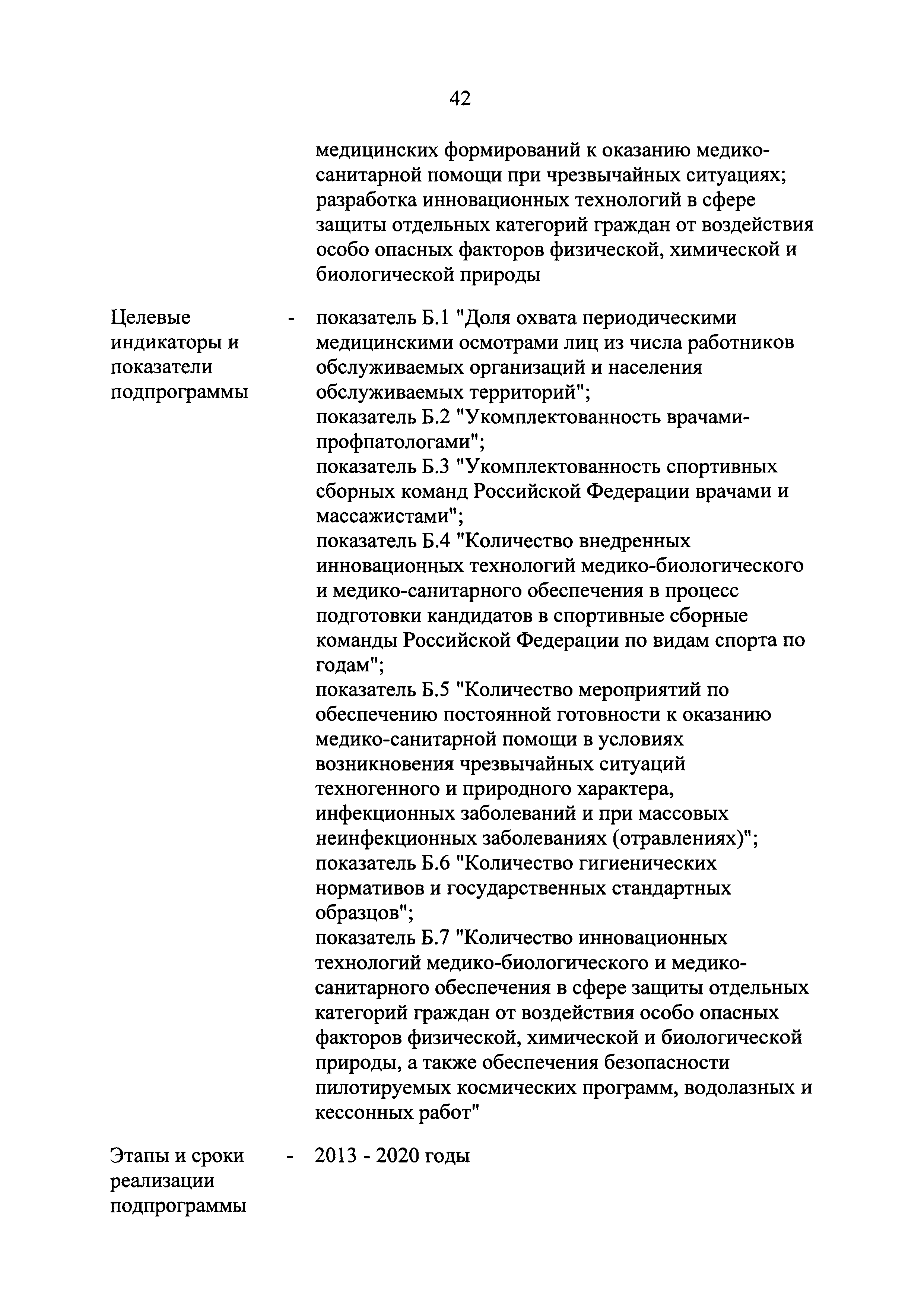 42

медицинских формирований к оказанию медико-санитарной помощи при чрезвычайных ситуациях; разработка инновационных технологий в сфере защиты отдельных категорий граждан от воздействия особо опасных факторов физической, химической и биологической природы

Целевые индикаторы и показатели подпрограммы - показатель Б.1 "Доля охвата периодическими медицинскими осмотрами лиц из числа работников обслуживаемых организаций и населения обслуживаемых территорий";
показатель Б.2 "Укомплектованность врачами-профпатологами";
показатель Б.3 "Укомплектованность спортивных сборных команд Российской Федерации врачами и массажистами";
показатель Б.4 "Количество внедренных инновационных технологий медико-биологического и медико-санитарного обеспечения в процесс подготовки кандидатов в спортивные сборные команды Российской Федерации по видам спорта по годам";
показатель Б.5 "Количество мероприятий по обеспечению постоянной готовности к оказанию медико-санитарной помощи в условиях возникновения чрезвычайных ситуаций техногенного и природного характера, инфекционных заболеваний и при массовых неинфекционных заболеваниях (отравлениях)";
показатель Б.6 "Количество гигиенических нормативов и государственных стандартных образцов";
показатель Б.7 "Количество инновационных технологий медико-биологического и медико-санитарного обеспечения в сфере защиты отдельных категорий граждан от воздействия особо опасных факторов физической, химической и биологической природы, а также обеспечения безопасности пилотируемых космических программ, водолазных и кессонных работ"

Этапы и сроки реализации подпрограммы - 2013 - 2020 годы